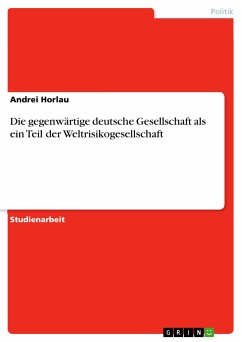 Politik

Andrei Horlau

Die gegenwärtige deutsche Gesellschaft als ein Teil der Weltrisikogesellschaft

Studienarbeit

GRIN